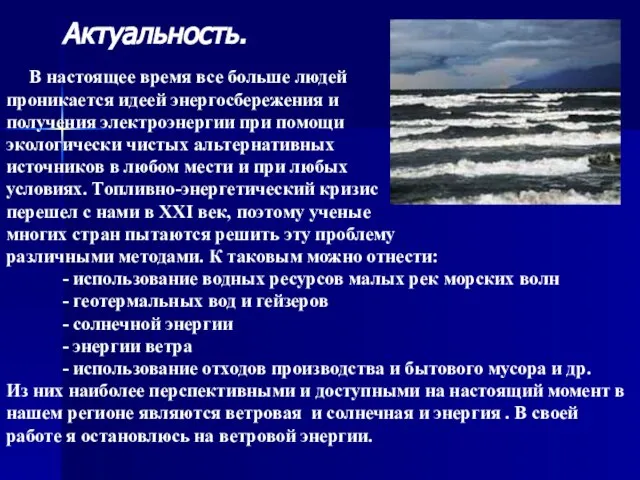 Актуальность.

В настоящее время все больше людей проникается идеей энергосбережения и получения электроэнергии при помощи экологически чистых альтернативных источников в любом мести и при любых условиях. Топливно-энергетический кризис перешел с нами в XXI век, поэтому ученые многих стран пытаются решить эту проблему различными методами. К таковым можно отнести:
- использование водных ресурсов малых рек морских волн
- геотермальных вод и гейзеров
- солнечной энергии
- энергии ветра
- использование отходов производства и бытового мусора и др.
Из них наиболее перспективными и доступными на настоящий момент в нашем регионе являются ветровая и солнечная и энергия . В своей работе я остановлюсь на ветровой энергии.